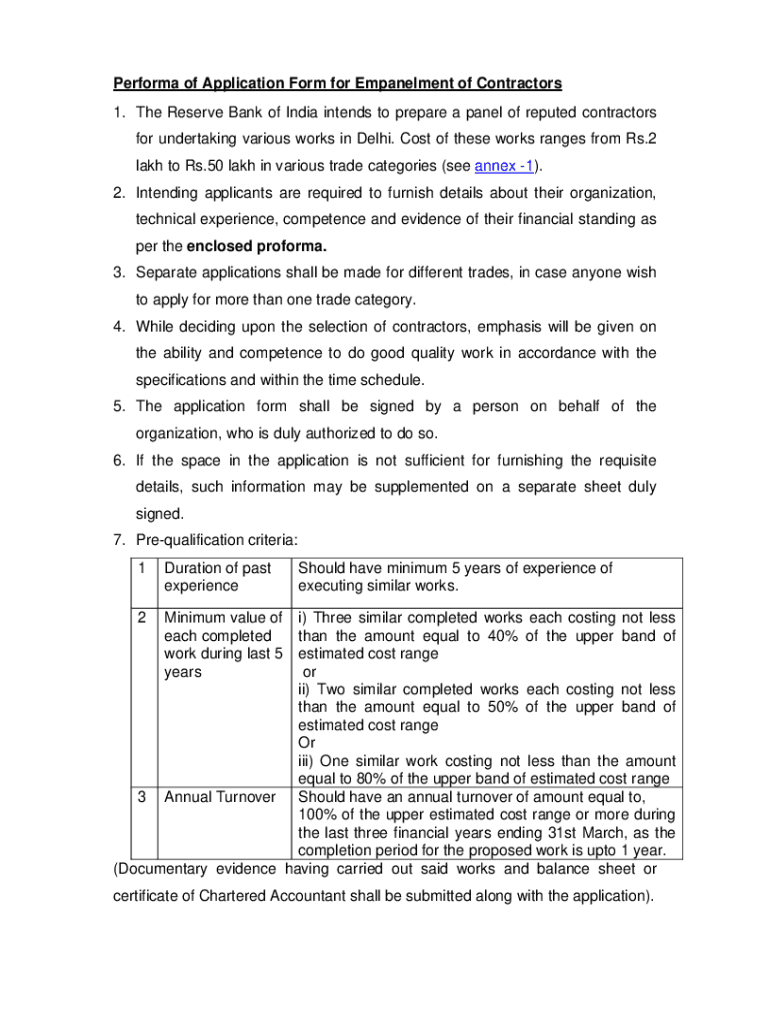 Performa of Application Form for Empanelment of Contractors

1. The Reserve Bank of India intends to prepare a panel of reputed contractors for undertaking various works in Delhi. Cost of these works ranges from Rs.2 lakh to Rs.50 lakh in various trade categories (see annex -1).

2. Intending applicants are required to furnish details about their organization, technical experience, competence and evidence of their financial standing as per the enclosed proforma.

3. Separate applications shall be made for different trades, in case anyone wish to apply for more than one trade category.

4. While deciding upon the selection of contractors, emphasis will be given on the ability and competence to do good quality work in accordance with the specifications and within the time schedule.

5. The application form shall be signed by a person on behalf of the organization, who is duly authorized to do so.

6. If the space in the application is not sufficient for furnishing the requisite details, such information may be supplemented on a separate sheet duly signed.

7. Pre-qualification criteria:

| 1 | Duration of past experience | Should have minimum 5 years of experience of executing similar works. |
|---|---|---|
| 2 | Minimum value of each completed work during last 5 years | i) Three similar completed works each costing not less than the amount equal to 40% of the upper band of estimated cost range or ii) Two similar completed works each costing not less than the amount equal to 50% of the upper band of estimated cost range Or iii) One similar work costing not less than the amount equal to 80% of the upper band of estimated cost range |
| 3 | Annual Turnover | Should have an annual turnover of amount equal to, 100% of the upper estimated cost range or more during the last three financial years ending 31st March, as the completion period for the proposed work is upto 1 year. |

(Documentary evidence having carried out said works and balance sheet or certificate of Chartered Accountant shall be submitted along with the application).